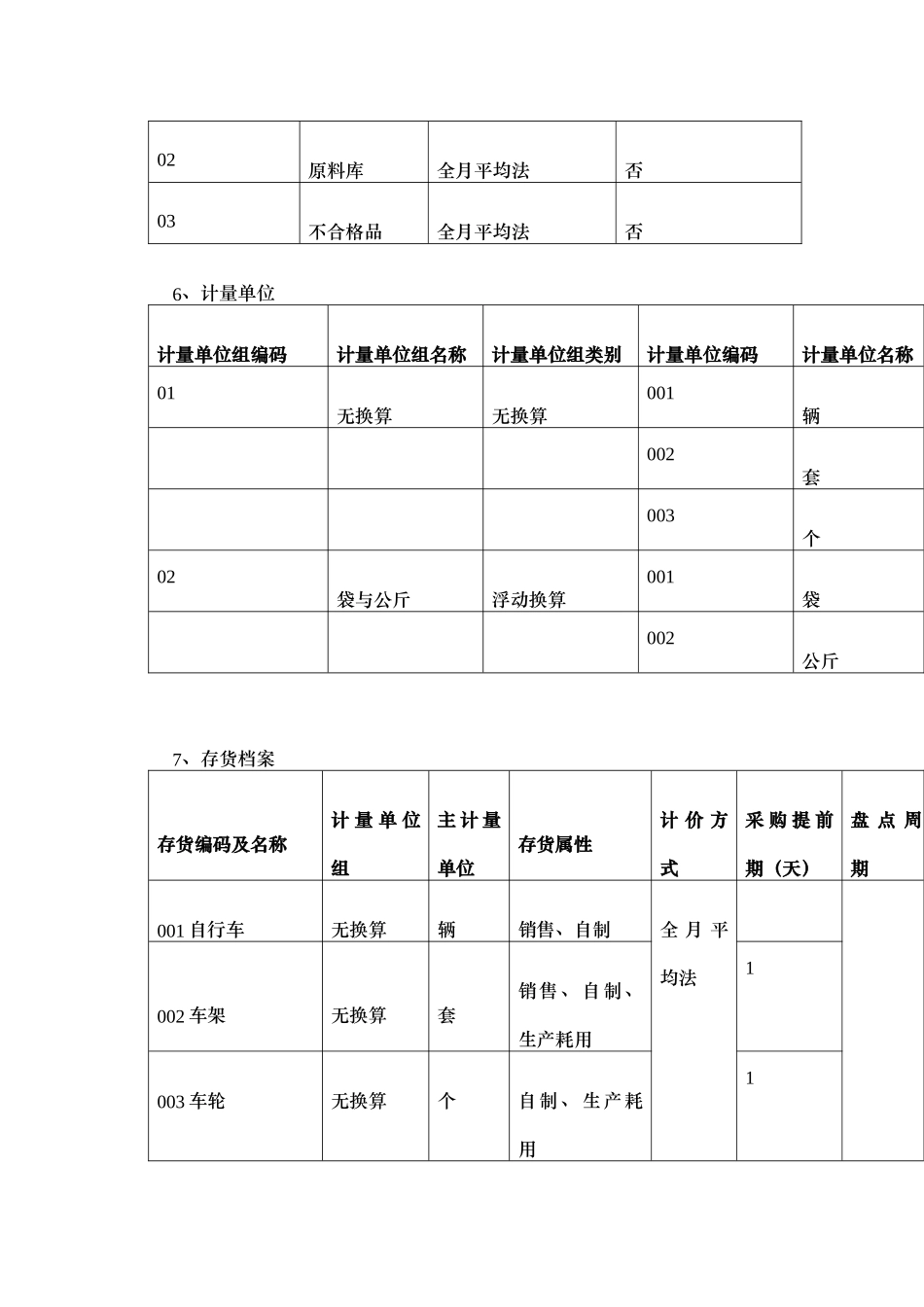 | 02 | 原料库 | 全月平均法 | 否 |
|---|---|---|---|
| 03 | 不合格品 | 全月平均法 | 否 |

6、计量单位

| 计量单位组编码 | 计量单位组名称 | 计量单位组类别 | 计量单位编码 | 计量单位名称 |
|---|---|---|---|---|
| 01 | 无换算 | 无换算 | 001 | 辆 |
| | | | 002 | 套 |
| | | | 003 | 个 |
| 02 | 袋与公斤 | 浮动换算 | 001 | 袋 |
| | | | 002 | 公斤 |

7、存货档案

| 存货编码及名称 | 计量单位组 | 主计量单位 | 存货属性 | 计价方式 | 采购提前期（天） | 盘点周期 |
|---|---|---|---|---|---|---|
| 001 自行车 | 无换算 | 辆 | 销售、自制 | 全月平均法 | | |
| 002 车架 | 无换算 | 套 | 销售、自制、生产耗用 | | 1 | |
| 003 车轮 | 无换算 | 个 | 自制、生产耗用 | | 1 | |